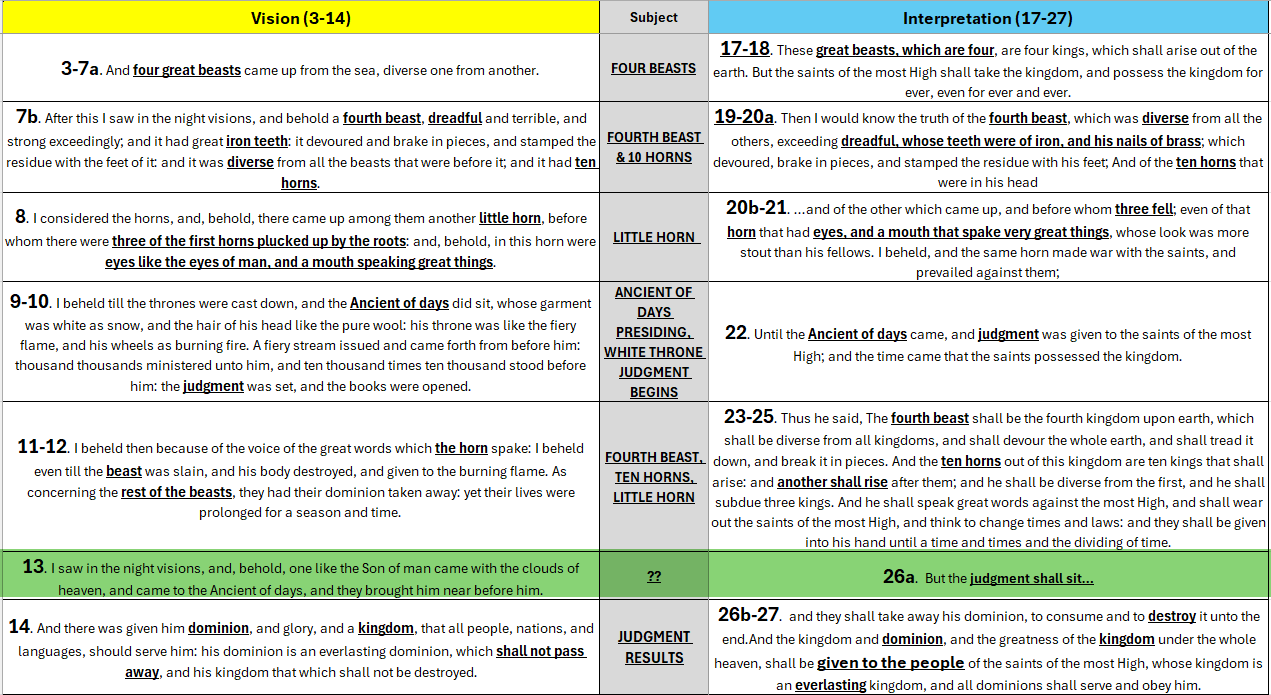 | Vision (3-14) | Subject | Interpretation (17-27) |
|---|---|---|
| 3-7a. And four great beasts came up from the sea, diverse one from another. | FOUR BEASTS | 17-18. These great beasts, which are four, are four kings, which shall arise out of the earth. But the saints of the most High shall take the kingdom, and possess the kingdom for ever, even for ever and ever. |
| 7b. After this I saw in the night visions, and behold a fourth beast, dreadful and terrible, and strong exceedingly; and it had great iron teeth: it devoured and brake in pieces, and stamped the residue with the feet of it: and it was diverse from all the beasts that were before it; and it had ten horns. | FOURTH BEAST & 10 HORNS | 19-20a. Then I would know the truth of the fourth beast, which was diverse from all the others, exceeding dreadful, whose teeth were of iron, and his nails of brass; which devoured, brake in pieces, and stamped the residue with his feet; And of the ten horns that were in his head |
| 8. I considered the horns, and, behold, there came up among them another little horn, before whom there were three of the first horns plucked up by the roots: and, behold, in this horn were eyes like the eyes of man, and a mouth speaking great things. | LITTLE HORN | 20b-21. ...and of the other which came up, and before whom three fell; even of that horn that had eyes, and a mouth that spake very great things, whose look was more stout than his fellows. I beheld, and the same horn made war with the saints, and prevailed against them; |
| 9-10. I beheld till the thrones were cast down, and the Ancient of days did sit, whose garment was white as snow, and the hair of his head like the pure wool: his throne was like the fiery flame, and his wheels as burning fire. A fiery stream issued and came forth from before him: thousand thousands ministered unto him, and ten thousand times ten thousand stood before him: the judgment was set, and the books were opened. | ANCIENT OF DAYS PRESIDING, WHITE THRONE JUDGMENT BEGINS | 22. Until the Ancient of days came, and judgment was given to the saints of the most High; and the time came that the saints possessed the kingdom. |
| 11-12. I beheld then because of the voice of the great words which the horn spake: I beheld even till the beast was slain, and his body destroyed, and given to the burning flame. As concerning the rest of the beasts, they had their dominion taken away: yet their lives were prolonged for a season and time. | FOURTH BEAST, TEN HORNS, LITTLE HORN | 23-25. Thus he said, The fourth beast shall be the fourth kingdom upon earth, which shall be diverse from all kingdoms, and shall devour the whole earth, and shall tread it down, and break it in pieces. And the ten horns out of this kingdom are ten kings that shall arise: and another shall rise after them; and he shall be diverse from the first, and he shall subdue three kings. And he shall speak great words against the most High, and shall wear out the saints of the most High, and think to change times and laws: and they shall be given into his hand until a time and times and the dividing of time. |
| 13. I saw in the night visions, and, behold, one like the Son of man came with the clouds of heaven, and came to the Ancient of days, and they brought him near before him. | ?? | 26a. But the judgment shall sit... |
| 14. And there was given him dominion, and glory, and a kingdom, that all people, nations, and languages, should serve him: his dominion is an everlasting dominion, which shall not pass away, and his kingdom that which shall not be destroyed. | JUDGMENT RESULTS | 26b-27. and they shall take away his dominion, to consume and to destroy it unto the end.And the kingdom and dominion, and the greatness of the kingdom under the whole heaven, shall be given to the people of the saints of the most High, whose kingdom is an everlasting kingdom, and all dominions shall serve and obey him. |